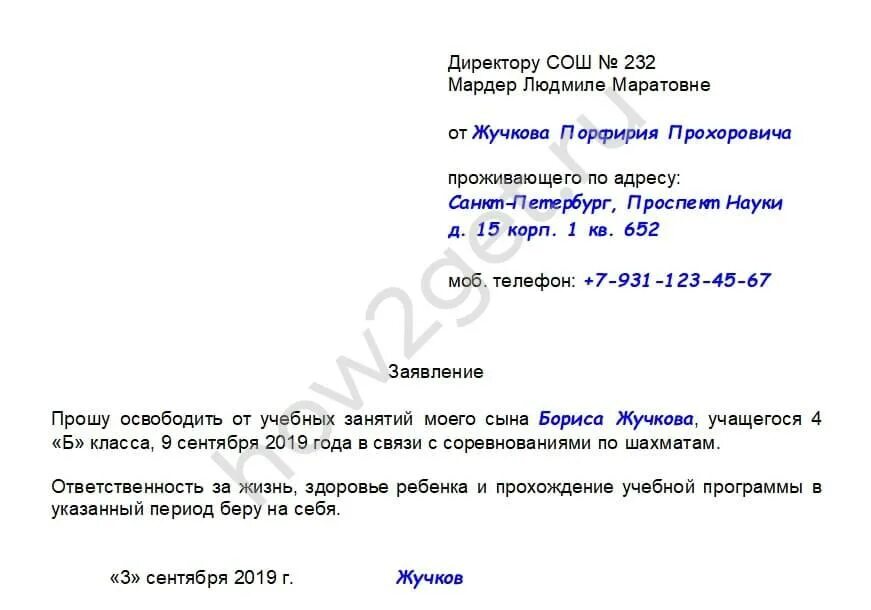 Директору СОШ № 232
Мардер Людмиле Маратовне

от Жучкова Порфирия Прохоровича

проживающего по адресу:
Санкт-Петербург, Проспект Науки
д. 15 корп. 1 кв. 652

моб. телефон: +7-931-123-45-67

how2get.ru

Заявление

Прошу освободить от учебных занятий моего сына Бориса Жучкова, учащегося 4 «Б» класса, 9 сентября 2019 года в связи с соревнованиями по шахматам.

Ответственность за жизнь, здоровье ребенка и прохождение учебной программы в указанный период беру на себя.

«3» сентября 2019 г. Жучков